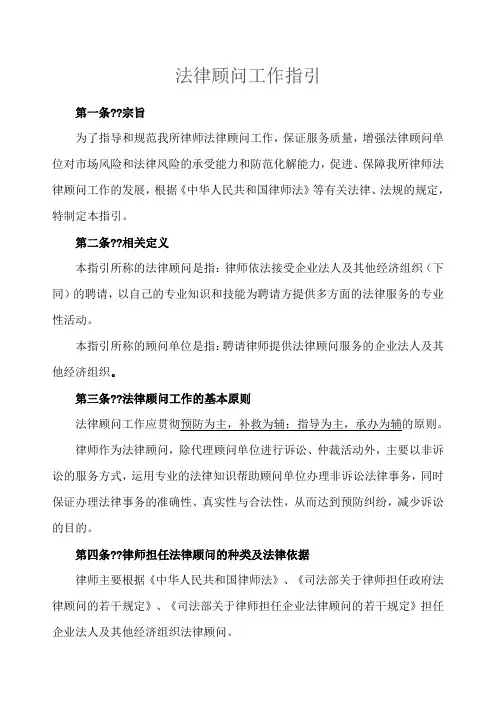 法律顾问工作指引

第一条??宗旨

为了指导和规范我所律师法律顾问工作，保证服务质量，增强法律顾问单位对市场风险和法律风险的承受能力和防范化解能力，促进、保障我所律师法律顾问工作的发展，根据《中华人民共和国律师法》等有关法律、法规的规定，特制定本指引。

第二条??相关定义

本指引所称的法律顾问是指：律师依法接受企业法人及其他经济组织（下同）的聘请，以自己的专业知识和技能为聘请方提供多方面的法律服务的专业性活动。

本指引所称的顾问单位是指：聘请律师提供法律顾问服务的企业法人及其他经济组织。

第三条??法律顾问工作的基本原则

法律顾问工作应贯彻预防为主，补救为辅；指导为主，承办为辅的原则。

律师作为法律顾问，除代理顾问单位进行诉讼、仲裁活动外，主要以非诉讼的服务方式，运用专业的法律知识帮助顾问单位办理非诉讼法律事务，同时保证办理法律事务的准确性、真实性与合法性，从而达到预防纠纷，减少诉讼的目的。

第四条??律师担任法律顾问的种类及法律依据

律师主要根据《中华人民共和国律师法》、《司法部关于律师担任政府法律顾问的若干规定》、《司法部关于律师担任企业法律顾问的若干规定》担任企业法人及其他经济组织法律顾问。